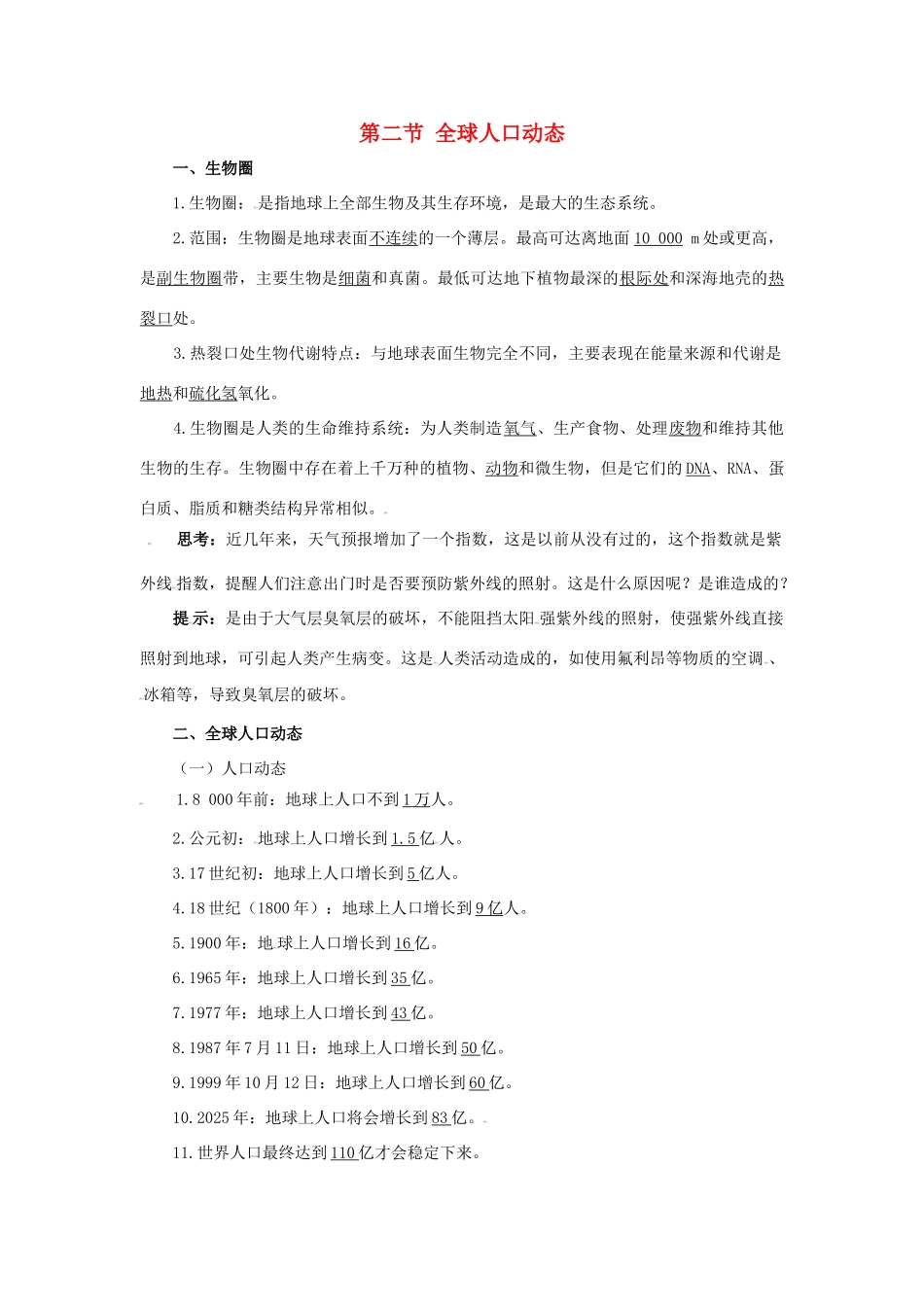 第二节 全球人口动态

一、生物圈

1.生物圈：是指地球上全部生物及其生存环境，是最大的生态系统。

2.范围：生物圈是地球表面不连续的一个薄层。最高可达离地面 10 000 m 处或更高，是副生物圈带，主要生物是细菌和真菌。最低可达地下植物最深的根际处和深海地壳的热裂口处。

3.热裂口处生物代谢特点：与地球表面生物完全不同，主要表现在能量来源和代谢是地热和硫化氢氧化。

4.生物圈是人类的生命维持系统：为人类制造氧气、生产食物、处理废物和维持其他生物的生存。生物圈中存在着上千万种的植物、动物和微生物，但是它们的 DNA、RNA、蛋白质、脂质和糖类结构异常相似。

思考：近几年来，天气预报增加了一个指数，这是以前从没有过的，这个指数就是紫外线指数，提醒人们注意出门时是否要预防紫外线的照射。这是什么原因呢？是谁造成的？

提示：是由于大气层臭氧层的破坏，不能阻挡太阳强紫外线的照射，使强紫外线直接照射到地球，可引起人类产生病变。这是人类活动造成的，如使用氟利昂等物质的空调、冰箱等，导致臭氧层的破坏。

二、全球人口动态

（一）人口动态

1.8 000 年前：地球上人口不到 1 万人。

2.公元初：地球上人口增长到 1.5 亿人。

3.17 世纪初：地球上人口增长到 5 亿人。

4.18 世纪（1800 年）：地球上人口增长到 9 亿人。

5.1900 年：地球上人口增长到 16 亿。

6.1965 年：地球上人口增长到 35 亿。

7.1977 年：地球上人口增长到 43 亿。

8.1987 年 7 月 11 日：地球上人口增长到 50 亿。

9.1999 年 10 月 12 日：地球上人口增长到 60 亿。

10.2025 年：地球上人口将会增长到 83 亿。

11.世界人口最终达到 110 亿才会稳定下来。